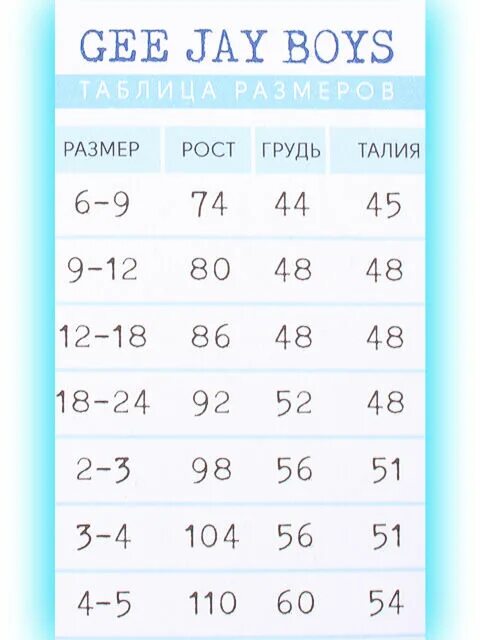 GEE JAY BOYS

ТАБЛИЦА РАЗМЕРОВ

| РАЗМЕР | РОСТ | ГРУДЬ | ТАЛИЯ |
|---|---|---|---|
| 6-9 | 74 | 44 | 45 |
| 9-12 | 80 | 48 | 48 |
| 12-18 | 86 | 48 | 48 |
| 18-24 | 92 | 52 | 48 |
| 2-3 | 98 | 56 | 51 |
| 3-4 | 104 | 56 | 51 |
| 4-5 | 110 | 60 | 54 |